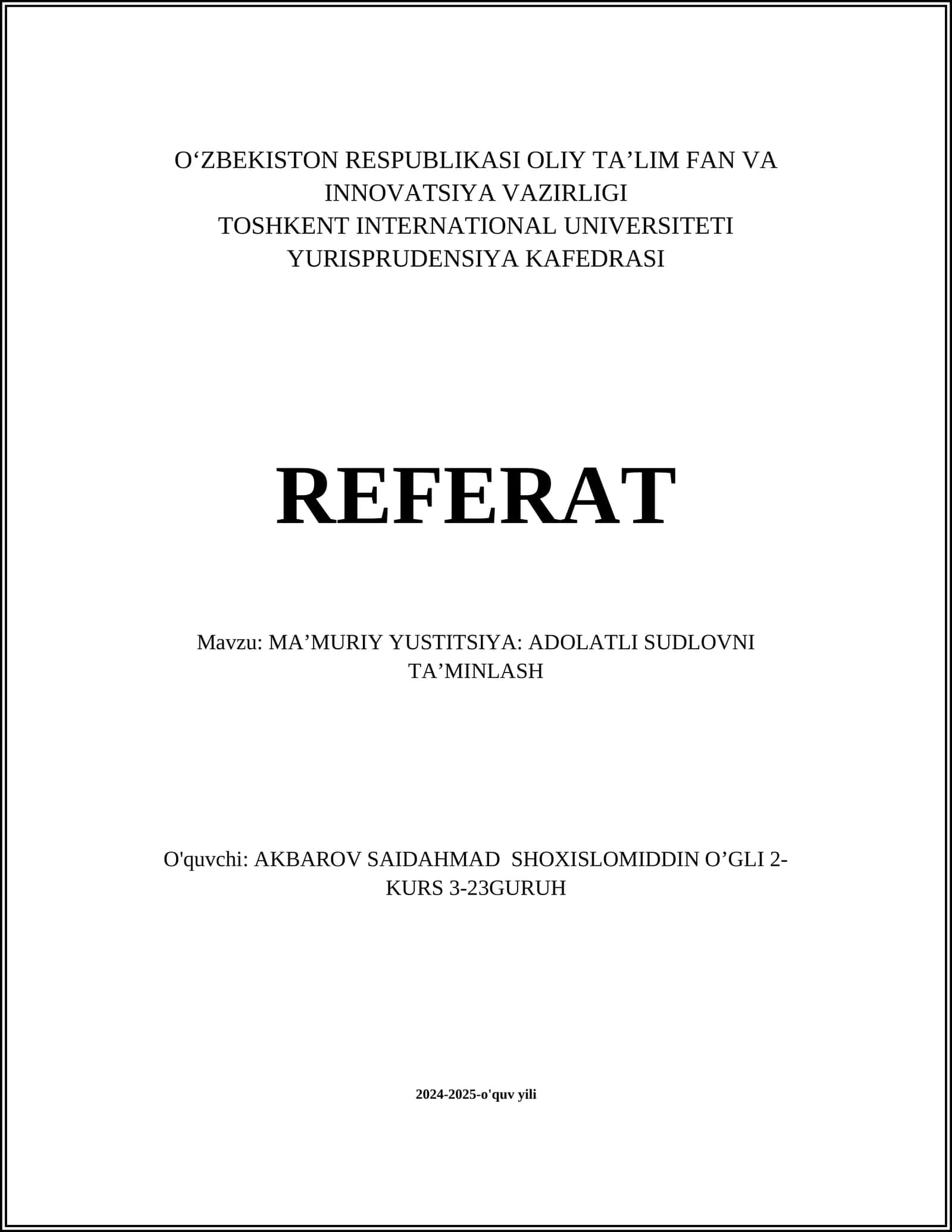 O‘ZBEKISTON RESPUBLIKASI OLIY TA’LIM FAN VA INNOVATSIYA VAZIRLIGI
TOSHKENT INTERNATIONAL UNIVERSITETI
YURISPRUDENSIYA KAFEDRASI

REFERAT

Mavzu: MA’MURIY YUSTITSIYA: ADOLATLI SUDLOVNI TA’MINLASH

O'quvchi: AKBAROV SAIDAHMAD SHOXISLOMIDDIN O’GLI 2-KURS 3-23GURUH

2024-2025-o'quv yili